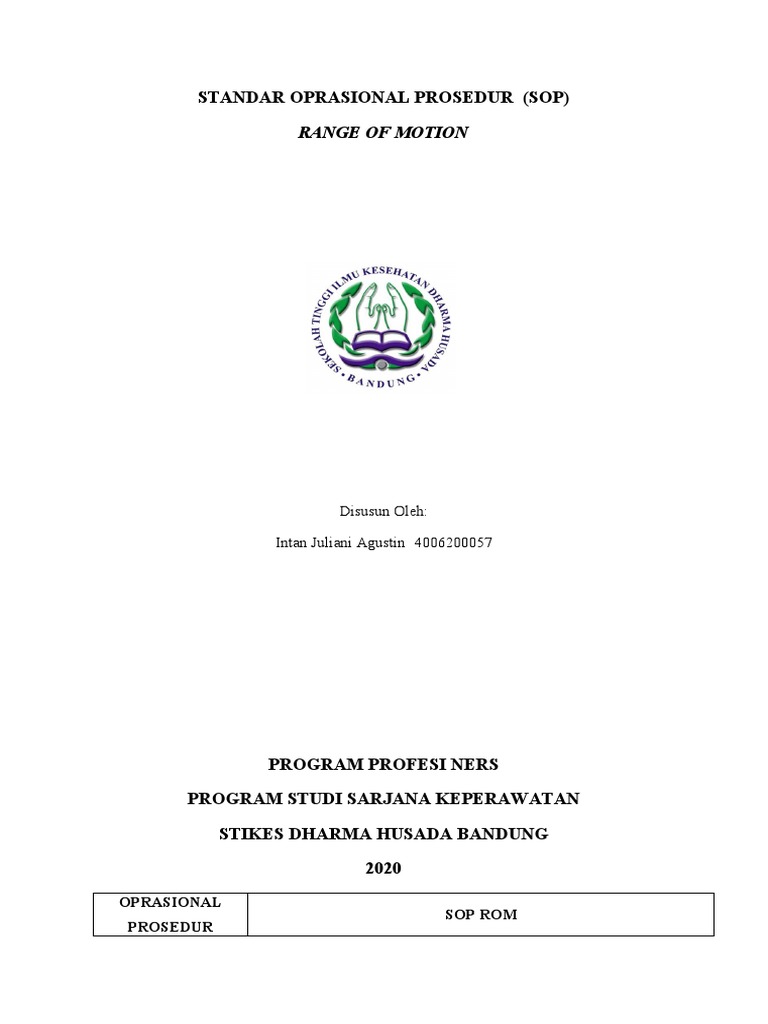 STANDAR OPRASIONAL PROSEDUR (SOP)

RANGE OF MOTION

SEKOLAH TINGGI ILMU KESEHATAN DHARMA HUSADA
BANDUNG

Disusun Oleh:

Intan Juliani Agustin 4006200057

PROGRAM PROFESI NERS

PROGRAM STUDI SARJANA KEPERAWATAN

STIKES DHARMA HUSADA BANDUNG

2020

| OPRASIONAL PROSEDUR | SOP ROM |
|---|---|